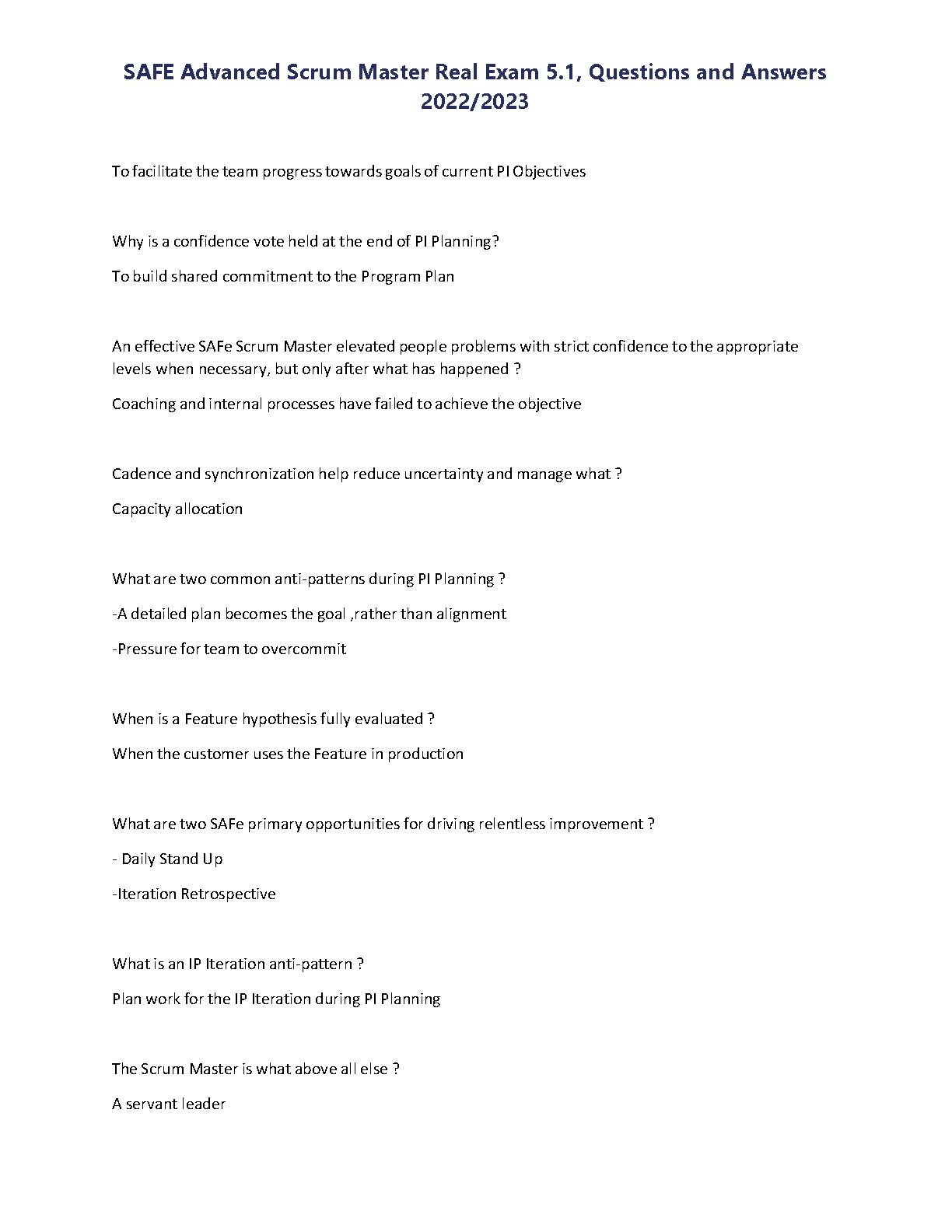 SAFE Advanced Scrum Master Real Exam 5.1, Questions and Answers 2022/2023

To facilitate the team progress towards goals of current PI Objectives

Why is a confidence vote held at the end of PI Planning?

To build shared commitment to the Program Plan

An effective SAFe Scrum Master elevated people problems with strict confidence to the appropriate levels when necessary, but only after what has happened ?

Coaching and internal processes have failed to achieve the objective

Cadence and synchronization help reduce uncertainty and manage what ?

Capacity allocation

What are two common anti-patterns during PI Planning ?

-A detailed plan becomes the goal ,rather than alignment

-Pressure for team to overcommit

When is a Feature hypothesis fully evaluated ?

When the customer uses the Feature in production

What are two SAFe primary opportunities for driving relentless improvement ?

- Daily Stand Up

-Iteration Retrospective

What is an IP Iteration anti-pattern ?

Plan work for the IP Iteration during PI Planning

The Scrum Master is what above all else ?

A servant leader